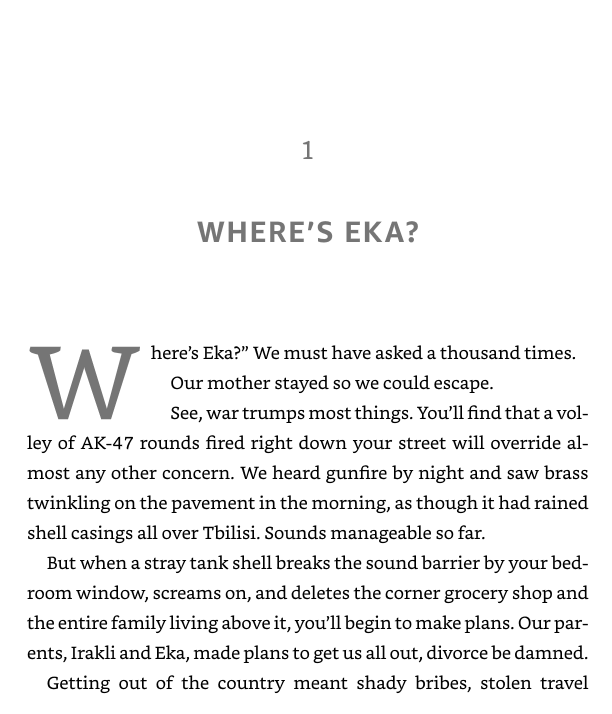 1

WHERE'S EKA?

Where's Eka?" We must have asked a thousand times.

Our mother stayed so we could escape.

See, war trumps most things. You'll find that a volley of AK-47 rounds fired right down your street will override almost any other concern. We heard gunfire by night and saw brass twinkling on the pavement in the morning, as though it had rained shell casings all over Tbilisi. Sounds manageable so far.

But when a stray tank shell breaks the sound barrier by your bedroom window, screams on, and deletes the corner grocery shop and the entire family living above it, you'll begin to make plans. Our parents, Irakli and Eka, made plans to get us all out, divorce be damned.

Getting out of the country meant shady bribes, stolen travel